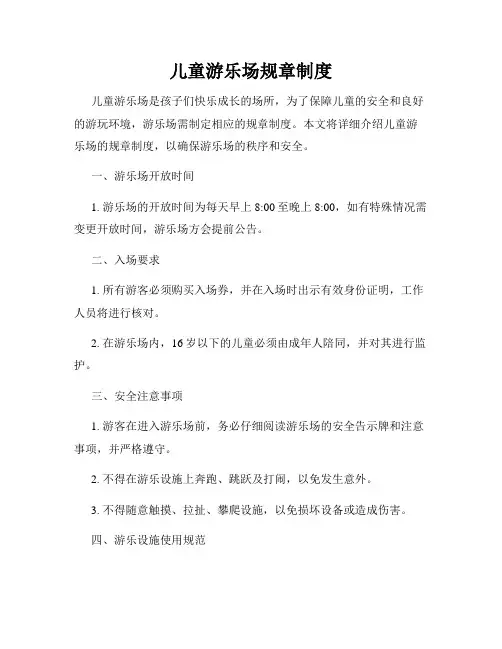 儿童游乐场规章制度

儿童游乐场是孩子们快乐成长的场所，为了保障儿童的安全和良好的游玩环境，游乐场需制定相应的规章制度。本文将详细介绍儿童游乐场的规章制度，以确保游乐场的秩序和安全。

一、游乐场开放时间

1. 游乐场的开放时间为每天早上 8:00 至晚上 8:00，如有特殊情况需变更开放时间，游乐场方会提前公告。

二、入场要求

1. 所有游客必须购买入场券，并在入场时出示有效身份证明，工作人员将进行核对。

2. 在游乐场内，16 岁以下的儿童必须由成年人陪同，并对其进行监护。

三、安全注意事项

1. 游客在进入游乐场前，务必仔细阅读游乐场的安全告示牌和注意事项，并严格遵守。

2. 不得在游乐设施上奔跑、跳跃及打闹，以免发生意外。

3. 不得随意触摸、拉扯、攀爬设施，以免损坏设备或造成伤害。

四、游乐设施使用规范